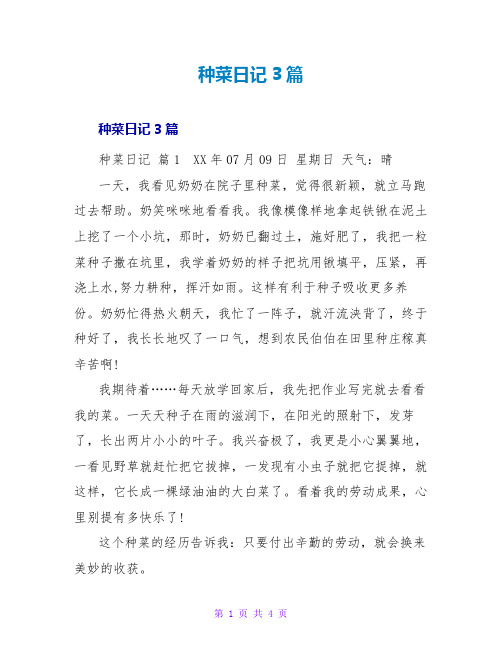 种菜日记 3 篇

种菜日记 3 篇

种菜日记 篇 1 XX 年 07 月 09 日 星期日 天气：晴

一天，我看见奶奶在院子里种菜，觉得很新颖，就立马跑过去帮助。奶笑咪咪地看看我。我像模像样地拿起铁锹在泥土上挖了一个小坑，那时，奶奶已翻过土，施好肥了，我把一粒菜种子撒在坑里，我学着奶奶的样子把坑用锹填平，压紧，再浇上水，努力耕种，挥汗如雨。这样有利于种子吸收更多养份。奶奶忙得热火朝天，我忙了一阵子，就汗流浃背了，终于种好了，我长长地叹了一口气，想到农民伯伯在田里种庄稼真辛苦啊!

我期待着……每天放学回家后，我先把作业写完就去看看我的菜。一天天种子在雨的滋润下，在阳光的照射下，发芽了，长出两片小小的叶子。我兴奋极了，我更是小心翼翼地，一看见野草就赶忙把它拔掉，一发现有小虫子就把它捉掉，就这样，它长成一棵绿油油的大白菜了。看着我的劳动成果，心里别提有多快乐了!

这个种菜的经历告诉我：只要付出辛勤的劳动，就会换来美妙的收获。

第 1 页 共 4 页